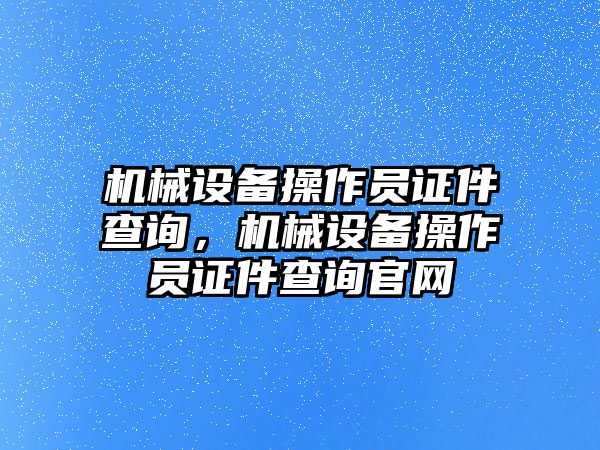 机械设备操作员证件查询，机械设备操作员证件查询官网